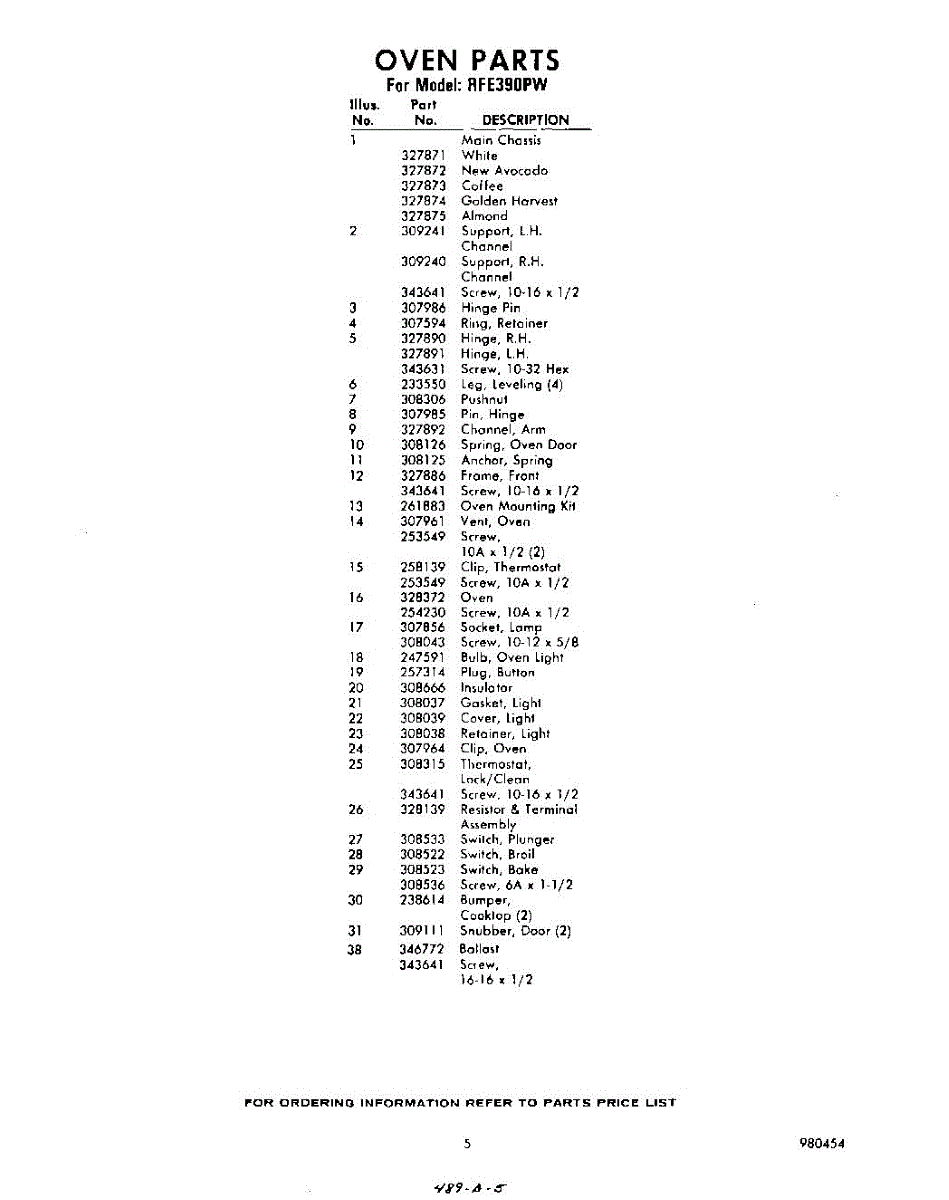 OVEN PARTS
For Model: RFE390PW

| Illus. No. | Part No. | DESCRIPTION |
|---|---|---|
| 1 | | Main Chassis |
| | 327871 | White |
| | 327872 | New Avocado |
| | 327873 | Coffee |
| | 327874 | Golden Harvest |
| | 327875 | Almond |
| 2 | 309241 | Support, L.H. Channel |
| | 309240 | Support, R.H. Channel |
| | 343641 | Screw, 10-16 x 1/2 |
| 3 | 307986 | Hinge Pin |
| 4 | 307594 | Ring, Retainer |
| 5 | 327890 | Hinge, R.H. |
| | 327891 | Hinge, L.H. |
| | 343631 | Screw, 10-32 Hex |
| 6 | 233550 | Leg, Leveling (4) |
| 7 | 308306 | Pushnut |
| 8 | 307985 | Pin, Hinge |
| 9 | 327892 | Channel, Arm |
| 10 | 308126 | Spring, Oven Door |
| 11 | 308125 | Anchor, Spring |
| 12 | 327886 | Frame, Front |
| | 343641 | Screw, 10-16 x 1/2 |
| 13 | 261883 | Oven Mounting Kit |
| 14 | 307961 | Vent, Oven |
| | 253549 | Screw, 10A x 1/2 (2) |
| 15 | 258139 | Clip, Thermostat |
| | 253549 | Screw, 10A x 1/2 |
| 16 | 328372 | Oven |
| | 254230 | Screw, 10A x 1/2 |
| 17 | 307856 | Socket, Lamp |
| | 308043 | Screw, 10-12 x 5/8 |
| 18 | 247591 | Bulb, Oven Light |
| 19 | 257314 | Plug, Button |
| 20 | 308666 | Insulator |
| 21 | 308037 | Gasket, Light |
| 22 | 308039 | Cover, Light |
| 23 | 308038 | Retainer, Light |
| 24 | 307964 | Clip, Oven |
| 25 | 308315 | Thermostat, Lock/Clean |
| | 343641 | Screw, 10-16 x 1/2 |
| 26 | 328139 | Resistor & Terminal Assembly |
| 27 | 308533 | Switch, Plunger |
| 28 | 308522 | Switch, Broil |
| 29 | 308523 | Switch, Bake |
| | 308536 | Screw, 6A x 1-1/2 |
| 30 | 238614 | Bumper, Cooktop (2) |
| 31 | 309111 | Snubber, Door (2) |
| 38 | 346772 | Ballast |
| | 343641 | Screw, 16-16 x 1/2 |

FOR ORDERING INFORMATION REFER TO PARTS PRICE LIST

5

980454

489-A-5